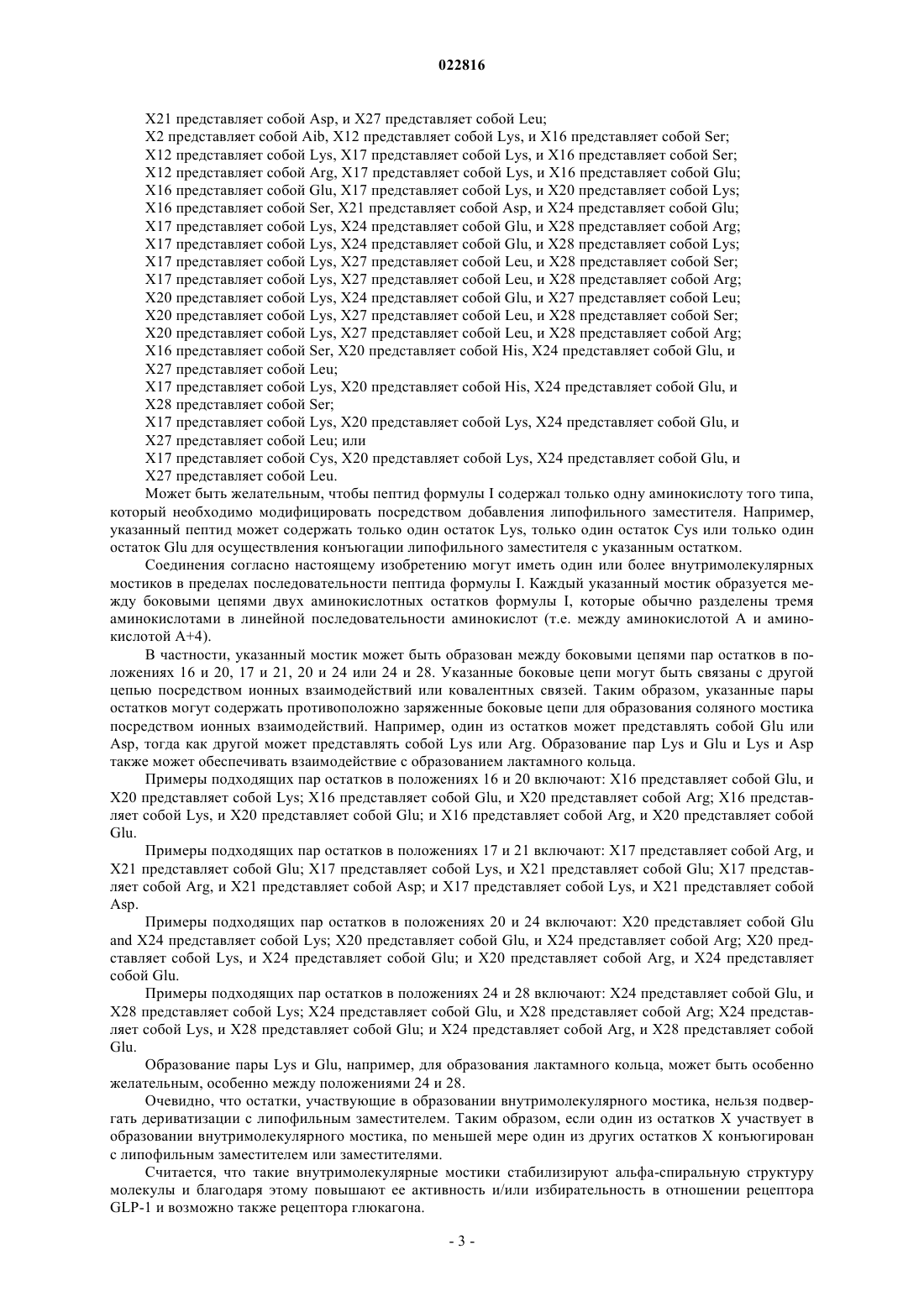 022816

X21 представляет собой Asp, и X27 представляет собой Leu;
X2 представляет собой Aib, X12 представляет собой Lys, и X16 представляет собой Ser;
X12 представляет собой Lys, X17 представляет собой Lys, и X16 представляет собой Ser;
X12 представляет собой Arg, X17 представляет собой Lys, и X16 представляет собой Glu;
X16 представляет собой Glu, X17 представляет собой Lys, и X20 представляет собой Lys;
X16 представляет собой Ser, X21 представляет собой Asp, и X24 представляет собой Glu;
X17 представляет собой Lys, X24 представляет собой Glu, и X28 представляет собой Arg;
X17 представляет собой Lys, X24 представляет собой Glu, и X28 представляет собой Lys;
X17 представляет собой Lys, X27 представляет собой Leu, и X28 представляет собой Ser;
X17 представляет собой Lys, X27 представляет собой Leu, и X28 представляет собой Arg;
X20 представляет собой Lys, X24 представляет собой Glu, и X27 представляет собой Leu;
X20 представляет собой Lys, X27 представляет собой Leu, и X28 представляет собой Ser;
X20 представляет собой Lys, X27 представляет собой Leu, и X28 представляет собой Arg;
X16 представляет собой Ser, X20 представляет собой His, X24 представляет собой Glu, и X27 представляет собой Leu;
X17 представляет собой Lys, X20 представляет собой His, X24 представляет собой Glu, и X28 представляет собой Ser;
X17 представляет собой Lys, X20 представляет собой Lys, X24 представляет собой Glu, и X27 представляет собой Leu; или
X17 представляет собой Cys, X20 представляет собой Lys, X24 представляет собой Glu, и X27 представляет собой Leu.

Может быть желательным, чтобы пептид формулы I содержал только одну аминокислоту того типа, который необходимо модифицировать посредством добавления липофильного заместителя. Например, указанный пептид может содержать только один остаток Lys, только один остаток Cys или только один остаток Glu для осуществления конъюгации липофильного заместителя с указанным остатком.

Соединения согласно настоящему изобретению могут иметь один или более внутримолекулярных мостиков в пределах последовательности пептида формулы I. Каждый указанный мостик образуется между боковыми цепями двух аминокислотных остатков формулы I, которые обычно разделены тремя аминокислотами в линейной последовательности аминокислот (т.е. между аминокислотой A и аминокислотой A+4).

В частности, указанный мостик может быть образован между боковыми цепями пар остатков в положениях 16 и 20, 17 и 21, 20 и 24 или 24 и 28. Указанные боковые цепи могут быть связаны с другой цепью посредством ионных взаимодействий или ковалентных связей. Таким образом, указанные пары остатков могут содержать противоположно заряженные боковые цепи для образования соляного мостика посредством ионных взаимодействий. Например, один из остатков может представлять собой Glu или Asp, тогда как другой может представлять собой Lys или Arg. Образование пар Lys и Glu и Lys и Asp также может обеспечивать взаимодействие с образованием лактамного кольца.

Примеры подходящих пар остатков в положениях 16 и 20 включают: X16 представляет собой Glu, и X20 представляет собой Lys; X16 представляет собой Glu, и X20 представляет собой Arg; X16 представляет собой Lys, и X20 представляет собой Glu; и X16 представляет собой Arg, и X20 представляет собой Glu.

Примеры подходящих пар остатков в положениях 17 и 21 включают: X17 представляет собой Arg, и X21 представляет собой Glu; X17 представляет собой Lys, и X21 представляет собой Glu; X17 представляет собой Arg, и X21 представляет собой Asp; и X17 представляет собой Lys, и X21 представляет собой Asp.

Примеры подходящих пар остатков в положениях 20 и 24 включают: X20 представляет собой Glu and X24 представляет собой Lys; X20 представляет собой Glu, и X24 представляет собой Arg; X20 представляет собой Lys, и X24 представляет собой Glu; и X20 представляет собой Arg, и X24 представляет собой Glu.

Примеры подходящих пар остатков в положениях 24 и 28 включают: X24 представляет собой Glu, и X28 представляет собой Lys; X24 представляет собой Glu, и X28 представляет собой Arg; X24 представляет собой Lys, и X28 представляет собой Glu; и X24 представляет собой Arg, и X28 представляет собой Glu.

Образование пары Lys и Glu, например, для образования лактамного кольца, может быть особенно желательным, особенно между положениями 24 и 28.

Очевидно, что остатки, участвующие в образовании внутримолекулярного мостика, нельзя подвергать дериватизации с липофильным заместителем. Таким образом, если один из остатков X участвует в образовании внутримолекулярного мостика, по меньшей мере один из других остатков X конъюгирован с липофильным заместителем или заместителями.

Считается, что такие внутримолекулярные мостики стабилизируют альфа-спиральную структуру молекулы и благодаря этому повышают ее активность и/или избирательность в отношении рецептора GLP-1 и возможно также рецептора глюкагона.

- 3 -